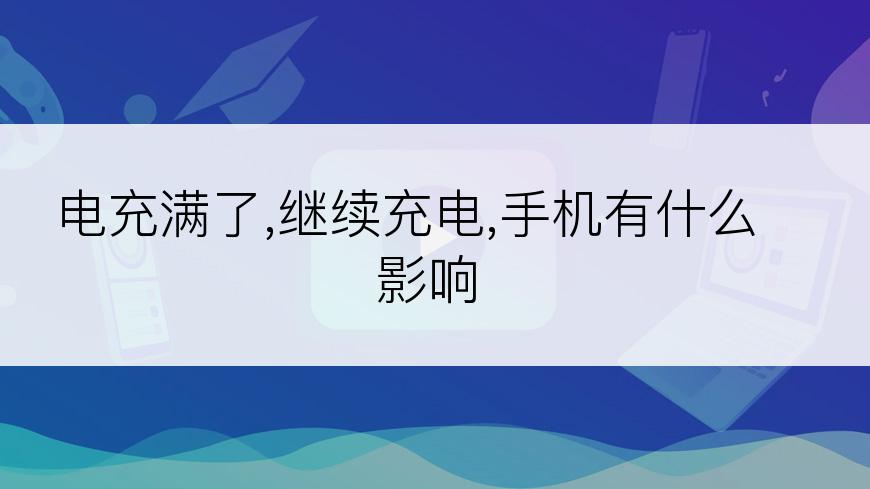 电充满了,继续充电,手机有什么影响